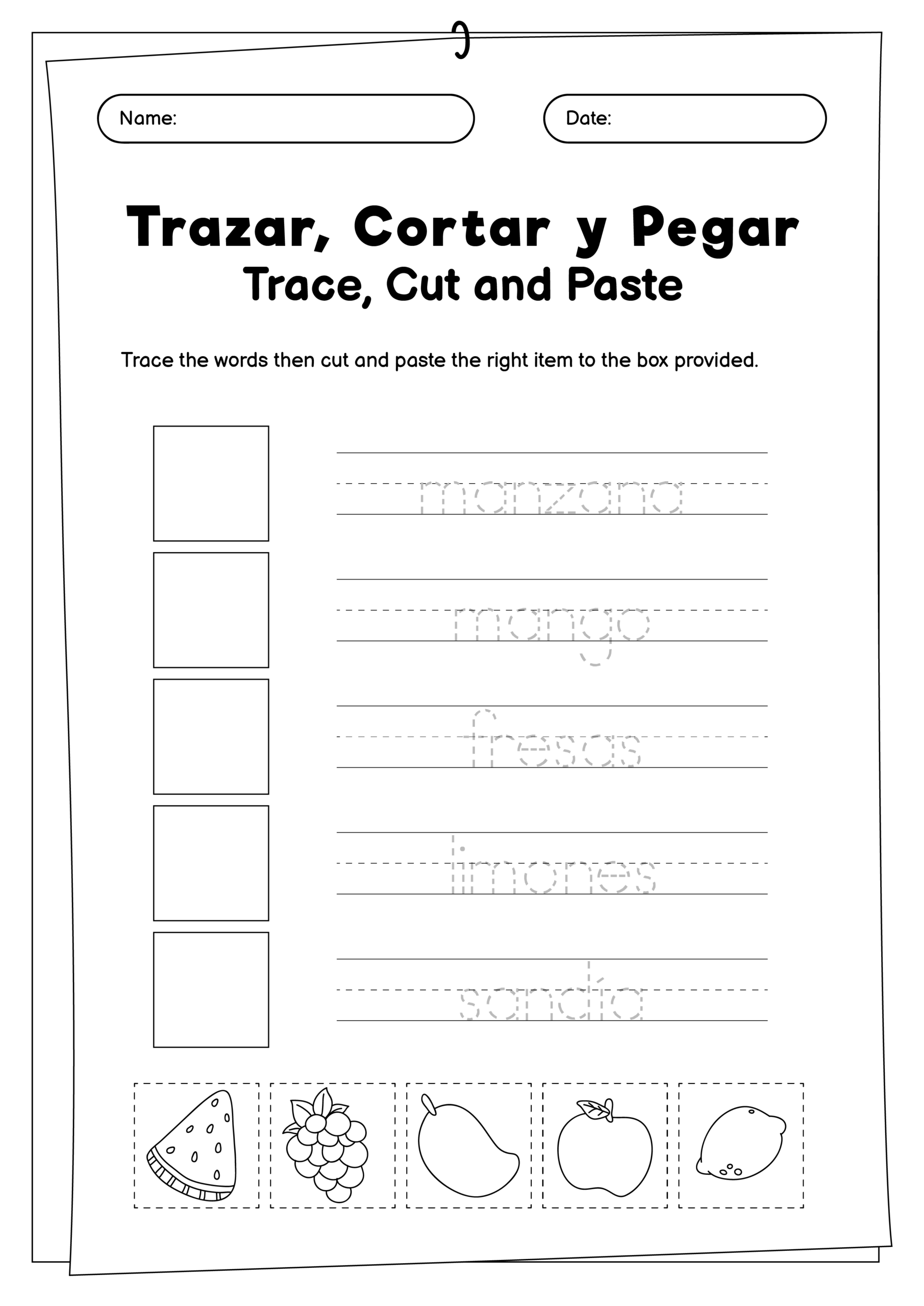 Name:

Date:

Trazar, Cortar y Pegar
Trace, Cut and Paste

Trace the words then cut and paste the right item to the box provided.

manzana

mango

fresas

limones

sandía